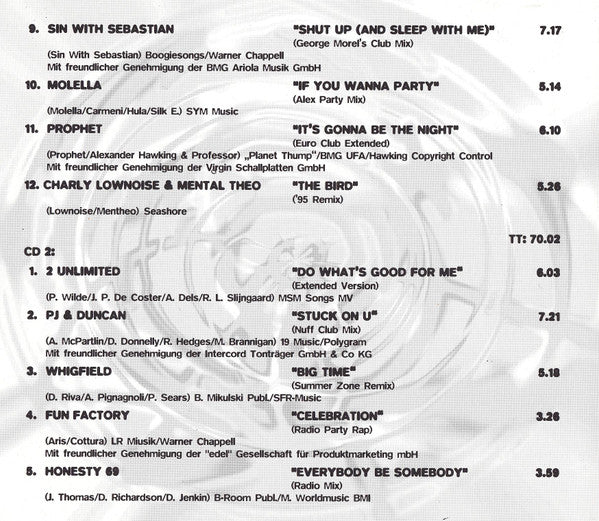 9. SIN WITH SEBASTIAN "SHUT UP (AND SLEEP WITH ME)" 7.17
(George Morel's Club Mix)
(Sin With Sebastian) Boogiesongs/Warner Chappell
Mit freundlicher Genehmigung der BMG Ariola Musik GmbH

10. MOLELLA "IF YOU WANNA PARTY" 5.14
(Alex Party Mix)
(Molella/Carmeni/Hula/Silk E.) SYM Music

11. PROPHET "IT'S GONNA BE THE NIGHT" 6.10
(Euro Club Extended)
(Prophet/Alexander Hawking & Professor) „Planet Thump"/BMG UFA/Hawking Copyright Control
Mit freundlicher Genehmigung der Virgin Schallplatten GmbH

12. CHARLY LOWNOISE & MENTAL THEO "THE BIRD" 5.26
('95 Remix)
(Lownoise/Mentheo) Seashore

TT: 70.02

CD 2:

1. 2 UNLIMITED "DO WHAT'S GOOD FOR ME" 6.03
(Extended Version)
(P. Wilde/J. P. De Coster/A. Dels/R. L. Slijngaard) MSM Songs MV

2. PJ & DUNCAN "STUCK ON U" 7.21
(Nuff Club Mix)
(A. McPartlin/D. Donnelly/R. Hedges/M. Brannigan) 19 Music/Polygram
Mit freundlicher Genehmigung der Intercord Tonträger GmbH & Co KG

3. WHIGFIELD "BIG TIME" 5.18
(Summer Zone Remix)
(D. Riva/A. Pignagnoli/P. Sears) B. Mikulski Publ./SFR-Music

4. FUN FACTORY "CELEBRATION" 3.26
(Radio Party Rap)
(Aris/Cottura) LR Miusik/Warner Chappell
Mit freundlicher Genehmigung der "edel" Gesellschaft für Produktmarketing mbH

5. HONESTY 69 "EVERYBODY BE SOMEBODY" 3.59
(Radio Mix)
(J. Thomas/D. Richardson/D. Jenkin) B-Room Publ./M. Worldmusic BMI